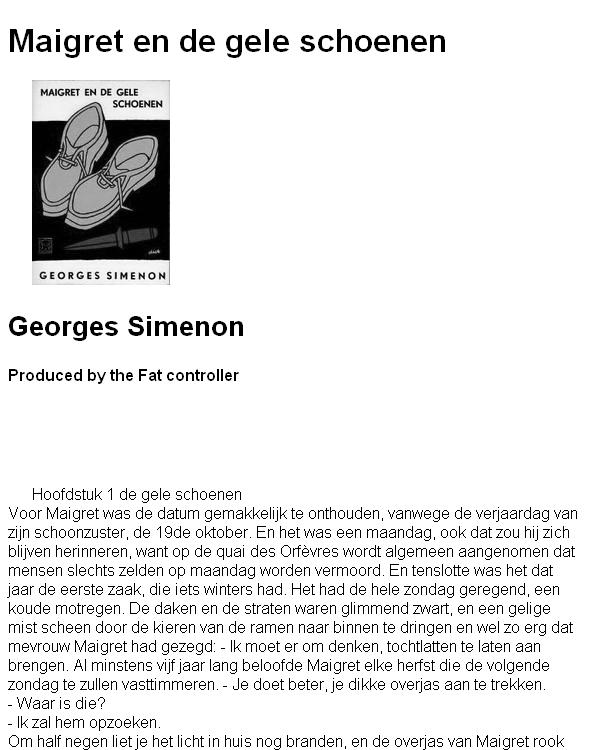 Maigret en de gele schoenen

MAIGRET EN DE GELE SCHOENEN

GEORGES SIMENON

Georges Simenon

Produced by the Fat controller

Hoofdstuk 1 de gele schoenen
Voor Maigret was de datum gemakkelijk te onthouden, vanwege de verjaardag van zijn schoonzuster, de 19de oktober. En het was een maandag, ook dat zou hij zich blijven herinneren, want op de quai des Orfèvres wordt algemeen aangenomen dat mensen slechts zelden op maandag worden vermoord. En tenslotte was het dat jaar de eerste zaak, die iets winters had. Het had de hele zondag geregend, een koude motregen. De daken en de straten waren glimmend zwart, en een gelige mist scheen door de kieren van de ramen naar binnen te dringen en wel zo erg dat mevrouw Maigret had gezegd: - Ik moet er om denken, tochtlatten te laten aan brengen. Al minstens vijf jaar lang beloofde Maigret elke herfst die de volgende zondag te zullen vasttimmeren. - Je doet beter, je dikke overjas aan te trekken.
- Waar is die?
- Ik zal hem opzoeken.
Om half negen liet je het licht in huis nog branden, en de overjas van Maigret rook